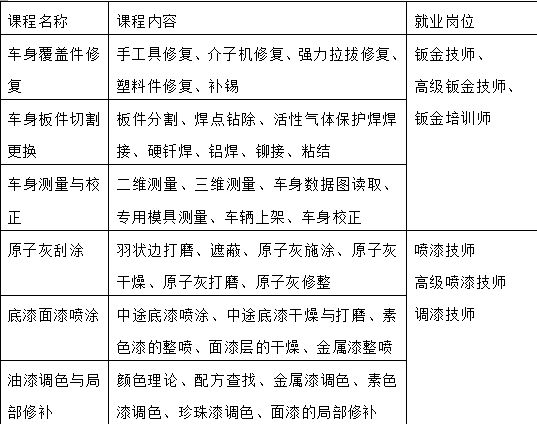 | 课程名称 | 课程内容 | 就业岗位 |
|---|---|---|
| 车身覆盖件修复 | 手工具修复、介子机修复、强力拉拔修复、塑料件修复、补锡 | 钣金技师、高级钣金技师、钣金培训师 |
| 车身板件切割更换 | 板件分割、焊点钻除、活性气体保护焊焊接、硬钎焊、铝焊、铆接、粘结 | |
| 车身测量与校正 | 二维测量、三维测量、车身数据图读取、专用模具测量、车辆上架、车身校正 | |
| 原子灰刮涂 | 羽状边打磨、遮蔽、原子灰施涂、原子灰干燥、原子灰打磨、原子灰修整 | 喷漆技师 高级喷漆技师 调漆技师 |
| 底漆面漆喷涂 | 中途底漆喷涂、中途底漆干燥与打磨、素色漆的整喷、面漆层的干燥、金属漆整喷 | |
| 油漆调色与局部修补 | 颜色理论、配方查找、金属漆调色、素色漆调色、珍珠漆调色、面漆的局部修补 | |